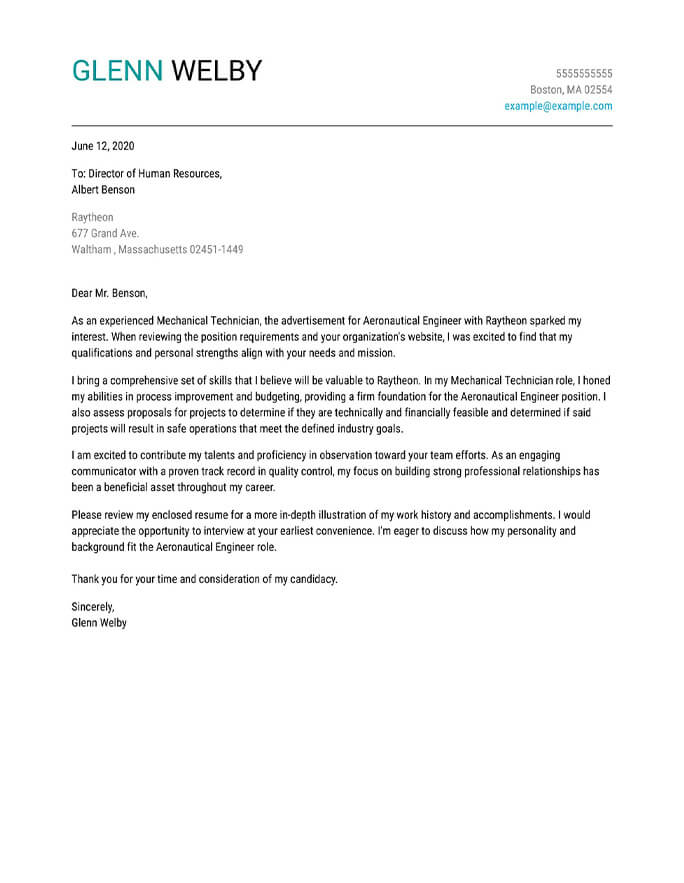 GLENN WELBY

5555555555
Boston, MA 02554
example@example.com

June 12, 2020

To: Director of Human Resources,
Albert Benson

Raytheon
677 Grand Ave.
Waltham , Massachusetts 02451-1449

Dear Mr. Benson,

As an experienced Mechanical Technician, the advertisement for Aeronautical Engineer with Raytheon sparked my interest. When reviewing the position requirements and your organization's website, I was excited to find that my qualifications and personal strengths align with your needs and mission.

I bring a comprehensive set of skills that I believe will be valuable to Raytheon. In my Mechanical Technician role, I honed my abilities in process improvement and budgeting, providing a firm foundation for the Aeronautical Engineer position. I also assess proposals for projects to determine if they are technically and financially feasible and determined if said projects will result in safe operations that meet the defined industry goals.

I am excited to contribute my talents and proficiency in observation toward your team efforts. As an engaging communicator with a proven track record in quality control, my focus on building strong professional relationships has been a beneficial asset throughout my career.

Please review my enclosed resume for a more in-depth illustration of my work history and accomplishments. I would appreciate the opportunity to interview at your earliest convenience. I'm eager to discuss how my personality and background fit the Aeronautical Engineer role.

Thank you for your time and consideration of my candidacy.

Sincerely,
Glenn Welby